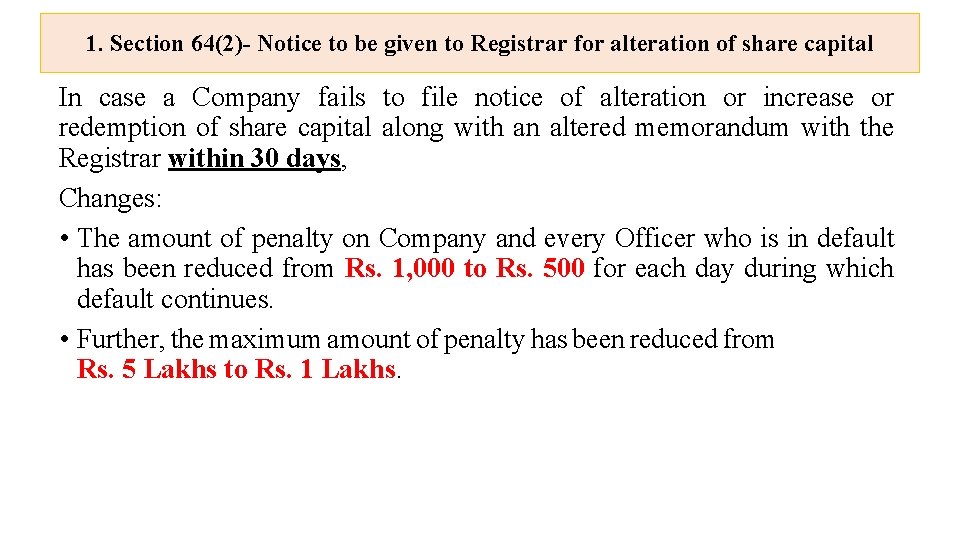 1. Section 64(2)- Notice to be given to Registrar for alteration of share capital

In case a Company fails to file notice of alteration or increase or redemption of share capital along with an altered memorandum with the Registrar within 30 days,

Changes:

• The amount of penalty on Company and every Officer who is in default has been reduced from Rs. 1,000 to Rs. 500 for each day during which default continues.

• Further, the maximum amount of penalty has been reduced from Rs. 5 Lakhs to Rs. 1 Lakhs.